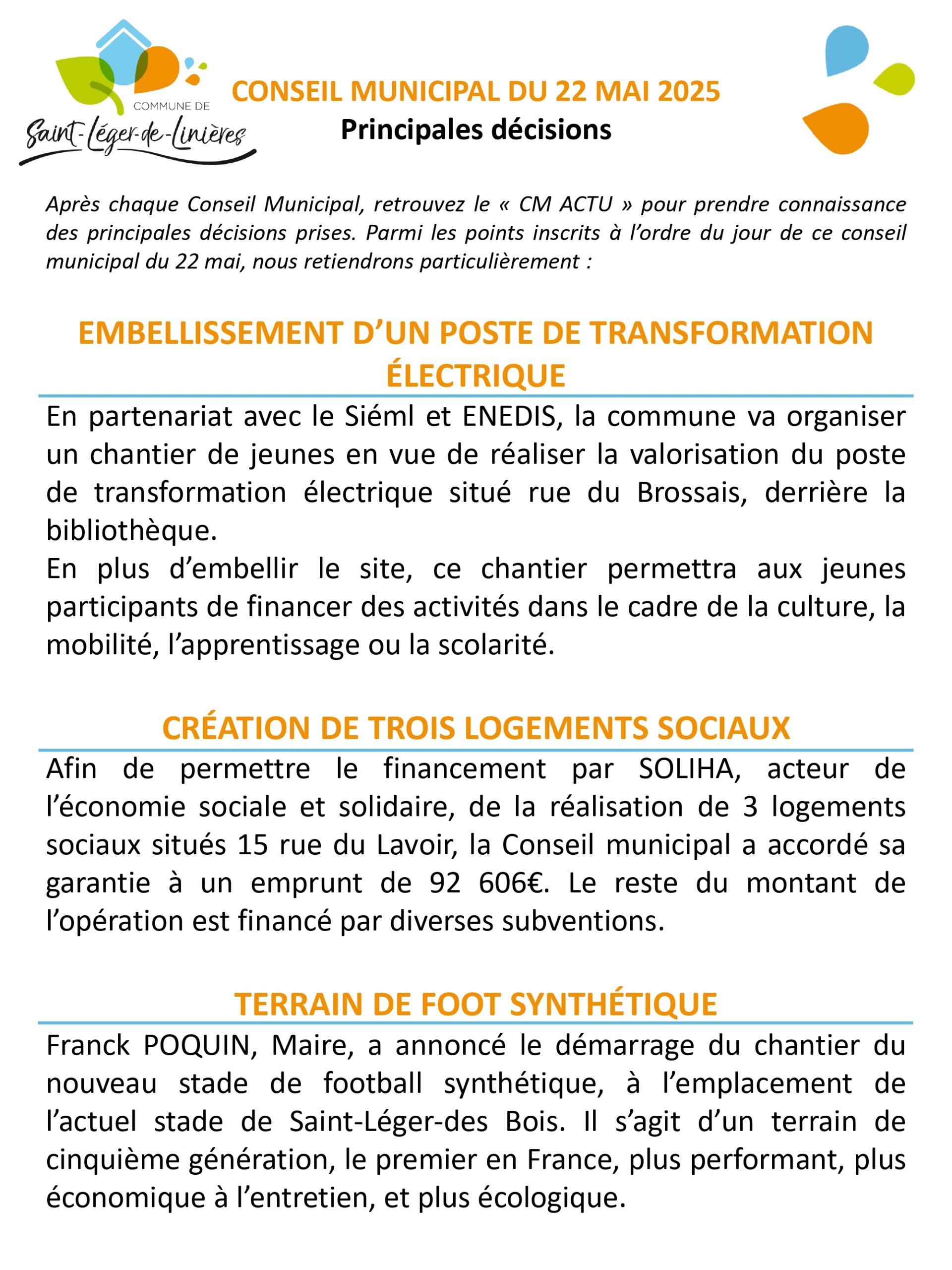 COMMUNE DE
Saint-Léger-de-Linières

CONSEIL MUNICIPAL DU 22 MAI 2025
Principales décisions

Après chaque Conseil Municipal, retrouvez le « CM ACTU » pour prendre connaissance des principales décisions prises. Parmi les points inscrits à l'ordre du jour de ce conseil municipal du 22 mai, nous retiendrons particulièrement :

EMBELLISSEMENT D'UN POSTE DE TRANSFORMATION ÉLECTRIQUE

En partenariat avec le Siéml et ENEDIS, la commune va organiser un chantier de jeunes en vue de réaliser la valorisation du poste de transformation électrique situé rue du Brossais, derrière la bibliothèque.
En plus d'embellir le site, ce chantier permettra aux jeunes participants de financer des activités dans le cadre de la culture, la mobilité, l'apprentissage ou la scolarité.

CRÉATION DE TROIS LOGEMENTS SOCIAUX

Afin de permettre le financement par SOLIHA, acteur de l'économie sociale et solidaire, de la réalisation de 3 logements sociaux situés 15 rue du Lavoir, la Conseil municipal a accordé sa garantie à un emprunt de 92 606€. Le reste du montant de l'opération est financé par diverses subventions.

TERRAIN DE FOOT SYNTHÉTIQUE

Franck POQUIN, Maire, a annoncé le démarrage du chantier du nouveau stade de football synthétique, à l'emplacement de l'actuel stade de Saint-Léger-des Bois. Il s'agit d'un terrain de cinquième génération, le premier en France, plus performant, plus économique à l'entretien, et plus écologique.